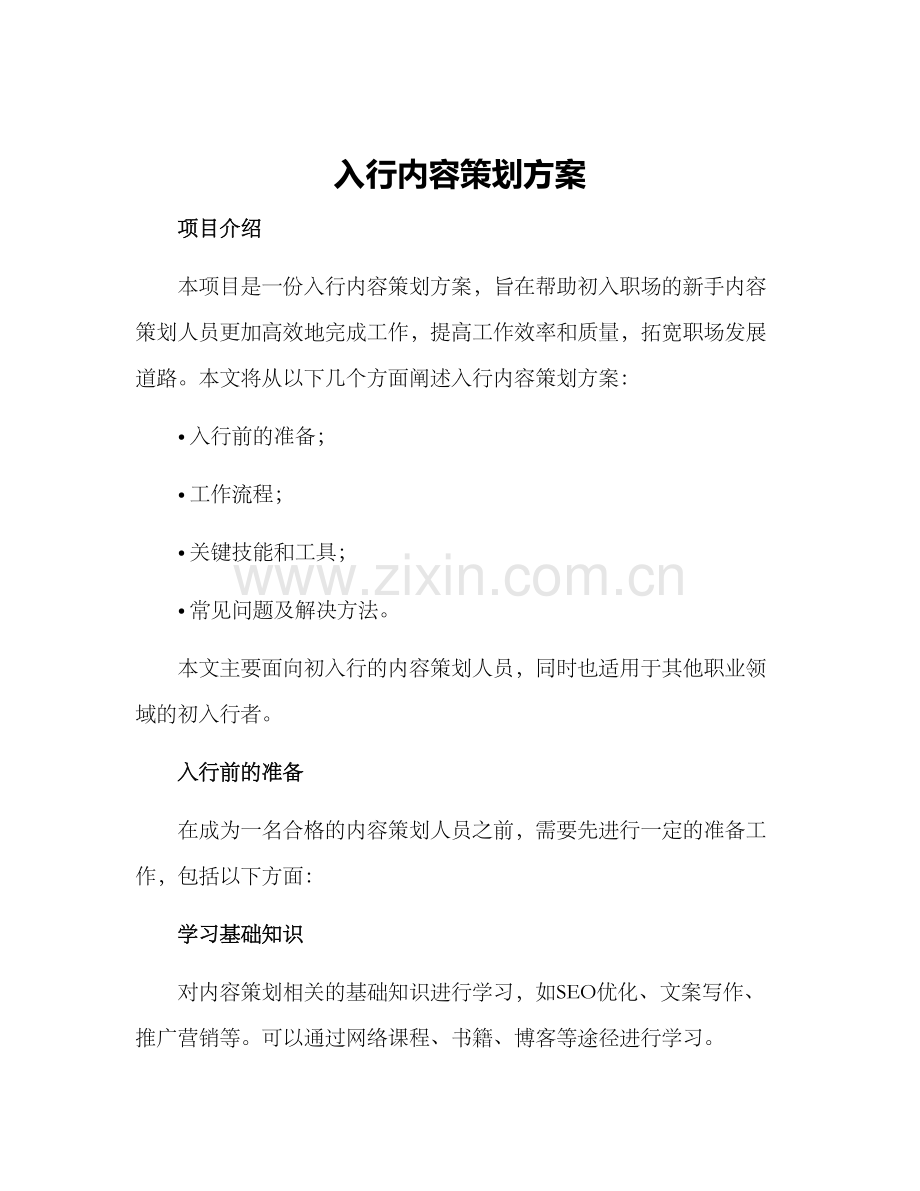 入行内容策划方案

项目介绍

本项目是一份入行内容策划方案，旨在帮助初入职场的新手内容策划人员更加高效地完成工作，提高工作效率和质量，拓宽职场发展道路。本文将从以下几个方面阐述入行内容策划方案：

• 入行前的准备；

• 工作流程；

• 关键技能和工具；

• 常见问题及解决方法。

本文主要面向初入行的内容策划人员，同时也适用于其他职业领域的初入行者。

入行前的准备

在成为一名合格的内容策划人员之前，需要先进行一定的准备工作，包括以下方面：

学习基础知识

对内容策划相关的基础知识进行学习，如SEO优化、文案写作、推广营销等。可以通过网络课程、书籍、博客等途径进行学习。

www.zixin.com.cn